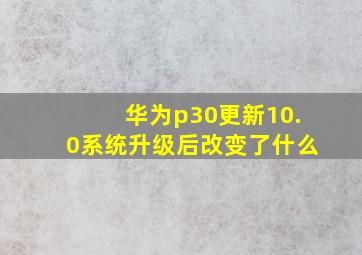 华为p30更新10.0系统升级后改变了什么